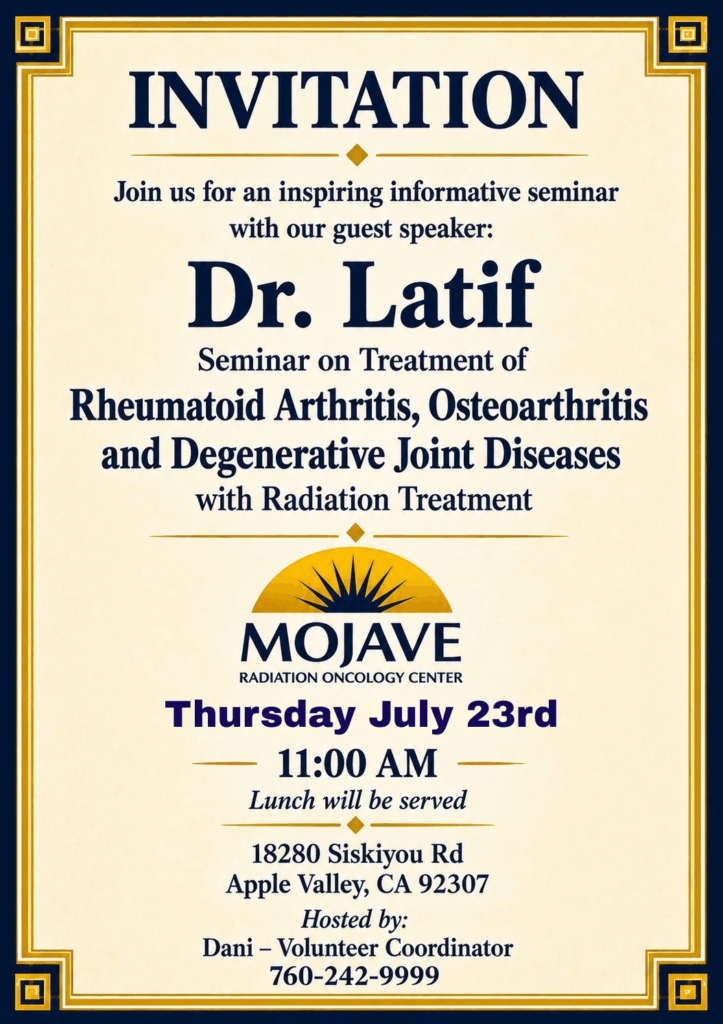 INVITATION

Join us for an inspiring informative seminar with our guest speaker:

Dr. Latif

Seminar on Treatment of
Rheumatoid Arthritis, Osteoarthritis and Degenerative Joint Diseases
with Radiation Treatment

MOJAVE
RADIATION ONCOLOGY CENTER

Thursday July 23rd

11:00 AM

Lunch will be served

18280 Siskiyou Rd
Apple Valley, CA 92307

Hosted by:
Dani – Volunteer Coordinator
760-242-9999